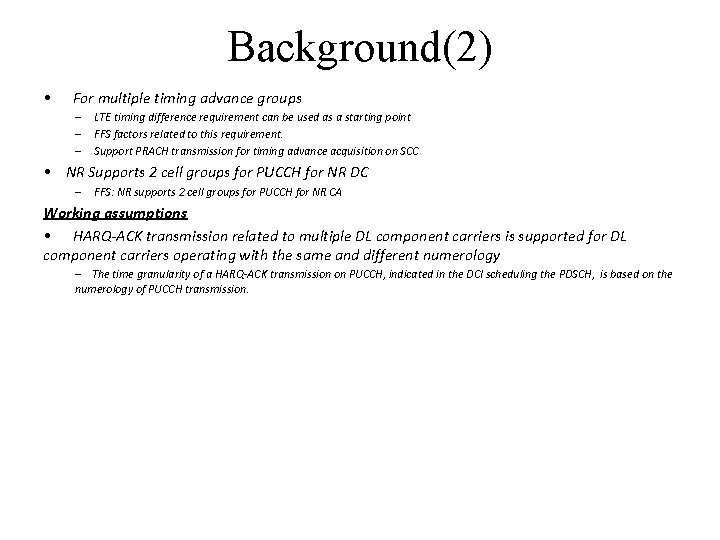 Background(2)

• For multiple timing advance groups
– LTE timing difference requirement can be used as a starting point
– FFS factors related to this requirement.
– Support PRACH transmission for timing advance acquisition on SCC

• NR Supports 2 cell groups for PUCCH for NR DC
– FFS: NR supports 2 cell groups for PUCCH for NR CA

Working assumptions

• HARQ-ACK transmission related to multiple DL component carriers is supported for DL component carriers operating with the same and different numerology
– The time granularity of a HARQ-ACK transmission on PUCCH, indicated in the DCI scheduling the PDSCH, is based on the numerology of PUCCH transmission.